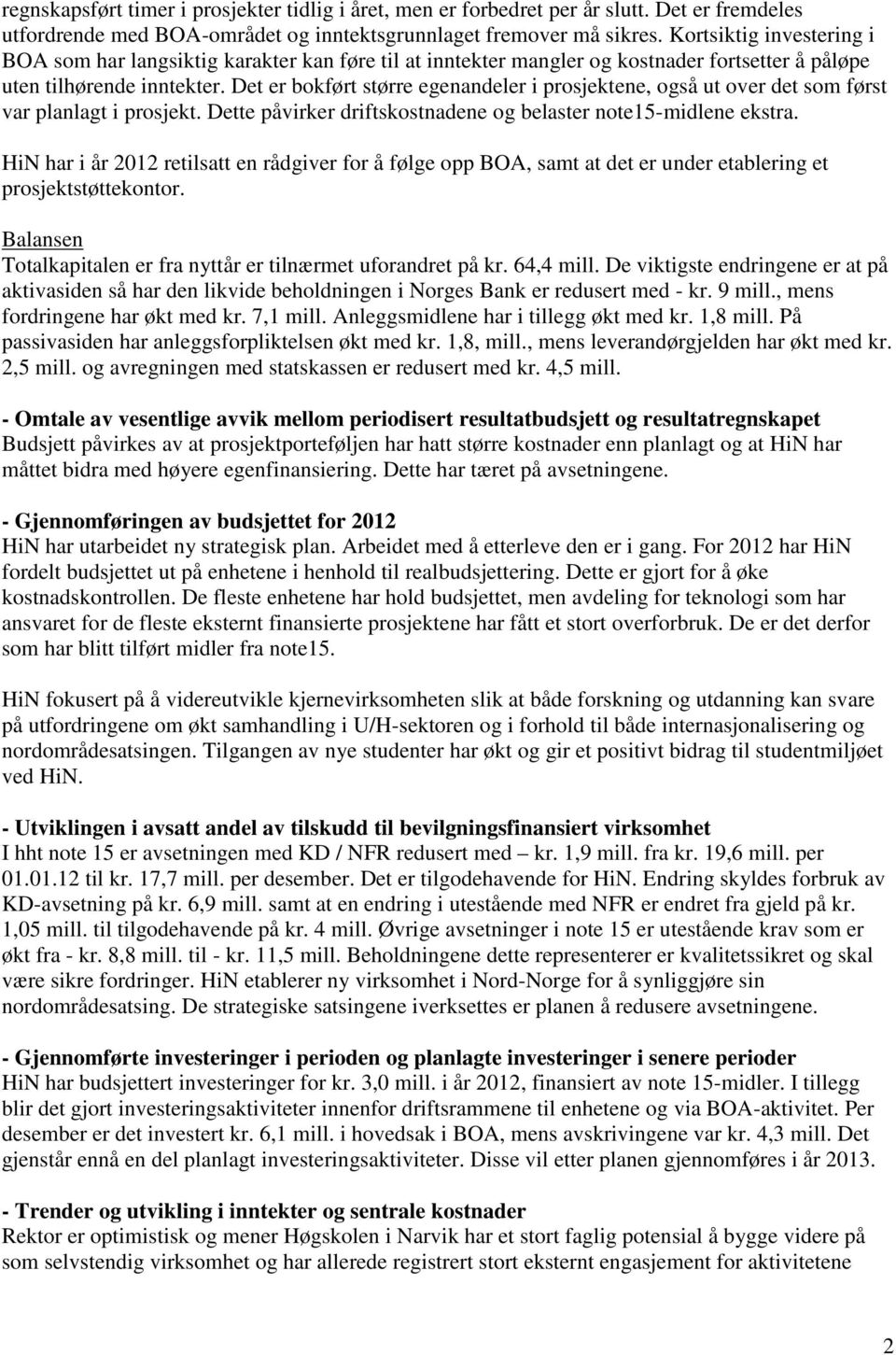 regnskapsført timer i prosjekter tidlig i året, men er forbedret per år slutt. Det er fremdeles utfordrende med BOA-området og inntektsgrunnlaget fremover må sikres. Kortsiktig investering i BOA som har langsiktig karakter kan føre til at inntekter mangler og kostnader fortsetter å påløpe uten tilhørende inntekter. Det er bokført større egenandeler i prosjektene, også ut over det som først var planlagt i prosjekt. Dette påvirker driftskostnadene og belaster note15-midlene ekstra.

HiN har i år 2012 retilsatt en rådgiver for å følge opp BOA, samt at det er under etablering et prosjektstøttekontor.

Balansen
Totalkapitalen er fra nyttår er tilnærmet uforandret på kr. 64,4 mill. De viktigste endringene er at på aktivasiden så har den likvide beholdningen i Norges Bank er redusert med - kr. 9 mill., mens fordringene har økt med kr. 7,1 mill. Anleggsmidlene har i tillegg økt med kr. 1,8 mill. På passivasiden har anleggsforpliktelsen økt med kr. 1,8, mill., mens leverandørgjelden har økt med kr. 2,5 mill. og avregningen med statskassen er redusert med kr. 4,5 mill.

- Omtale av vesentlige avvik mellom periodisert resultatbudsjett og resultatregnskapet
Budsjett påvirkes av at prosjektporteføljen har hatt større kostnader enn planlagt og at HiN har måttet bidra med høyere egenfinansiering. Dette har tæret på avsetningene.

- Gjennomføringen av budsjettet for 2012
HiN har utarbeidet ny strategisk plan. Arbeidet med å etterleve den er i gang. For 2012 har HiN fordelt budsjettet ut på enhetene i henhold til realbudsjettering. Dette er gjort for å øke kostnadskontrollen. De fleste enhetene har hold budsjettet, men avdeling for teknologi som har ansvaret for de fleste eksternt finansierte prosjektene har fått et stort overforbruk. De er det derfor som har blitt tilført midler fra note15.

HiN fokusert på å videreutvikle kjernevirksomheten slik at både forskning og utdanning kan svare på utfordringene om økt samhandling i U/H-sektoren og i forhold til både internasjonalisering og nordområdesatsingen. Tilgangen av nye studenter har økt og gir et positivt bidrag til studentmiljøet ved HiN.

- Utviklingen i avsatt andel av tilskudd til bevilgningsfinansiert virksomhet
I hht note 15 er avsetningen med KD / NFR redusert med – kr. 1,9 mill. fra kr. 19,6 mill. per 01.01.12 til kr. 17,7 mill. per desember. Det er tilgodehavende for HiN. Endring skyldes forbruk av KD-avsetning på kr. 6,9 mill. samt at en endring i utestående med NFR er endret fra gjeld på kr. 1,05 mill. til tilgodehavende på kr. 4 mill. Øvrige avsetninger i note 15 er utestående krav som er økt fra - kr. 8,8 mill. til - kr. 11,5 mill. Beholdningene dette representerer er kvalitetssikret og skal være sikre fordringer. HiN etablerer ny virksomhet i Nord-Norge for å synliggjøre sin nordområdesatsing. De strategiske satsingene iverksettes er planen å redusere avsetningene.

- Gjennomførte investeringer i perioden og planlagte investeringer i senere perioder
HiN har budsjettert investeringer for kr. 3,0 mill. i år 2012, finansiert av note 15-midler. I tillegg blir det gjort investeringsaktiviteter innenfor driftsrammene til enhetene og via BOA-aktivitet. Per desember er det investert kr. 6,1 mill. i hovedsak i BOA, mens avskrivingene var kr. 4,3 mill. Det gjenstår ennå en del planlagt investeringsaktiviteter. Disse vil etter planen gjennomføres i år 2013.

- Trender og utvikling i inntekter og sentrale kostnader
Rektor er optimistisk og mener Høgskolen i Narvik har et stort faglig potensial å bygge videre på som selvstendig virksomhet og har allerede registrert stort eksternt engasjement for aktivitetene

2